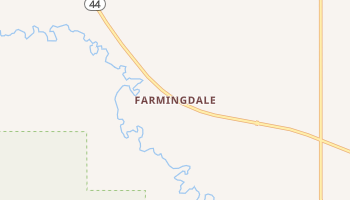 44

FARMINGDALE